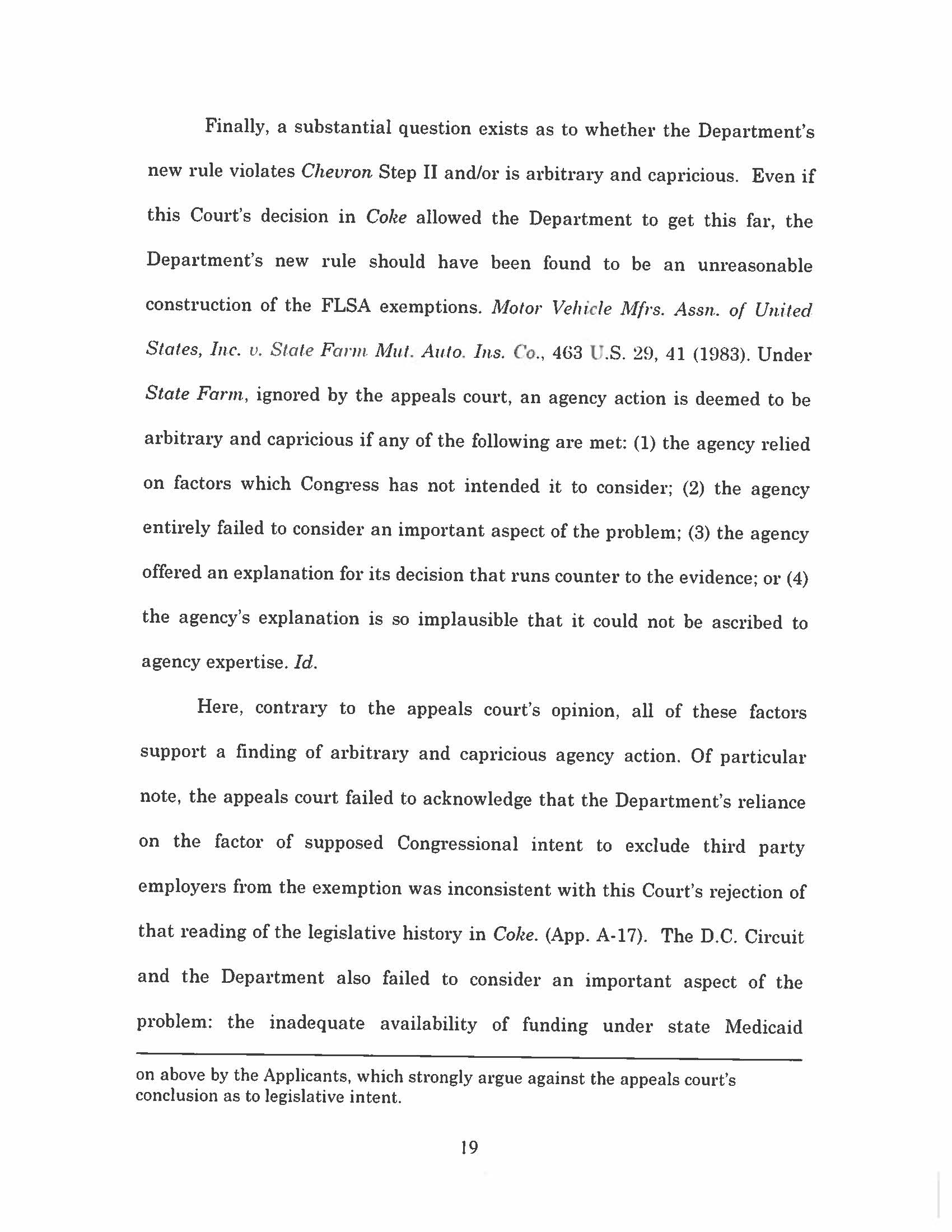 Finally, a substantial question exists as to whether the Department's new rule violates Chevron Step II and/or is arbitrary and capricious. Even if this Court's decision in Coke allowed the Department to get this far, the Department's new rule should have been found to be an unreasonable construction of the FLSA exemptions. Motor Vehicle Mfrs. Assn. of United States, Inc. v. State Farm Mut. Auto. Ins. Co., 463 U.S. 29, 41 (1983). Under State Farm, ignored by the appeals court, an agency action is deemed to be arbitrary and capricious if any of the following are met: (1) the agency relied on factors which Congress has not intended it to consider; (2) the agency entirely failed to consider an important aspect of the problem; (3) the agency offered an explanation for its decision that runs counter to the evidence; or (4) the agency's explanation is so implausible that it could not be ascribed to agency expertise. Id.

Here, contrary to the appeals court's opinion, all of these factors support a finding of arbitrary and capricious agency action. Of particular note, the appeals court failed to acknowledge that the Department's reliance on the factor of supposed Congressional intent to exclude third party employers from the exemption was inconsistent with this Court's rejection of that reading of the legislative history in Coke. (App. A-17). The D.C. Circuit and the Department also failed to consider an important aspect of the problem: the inadequate availability of funding under state Medicaid

on above by the Applicants, which strongly argue against the appeals court's conclusion as to legislative intent.

19